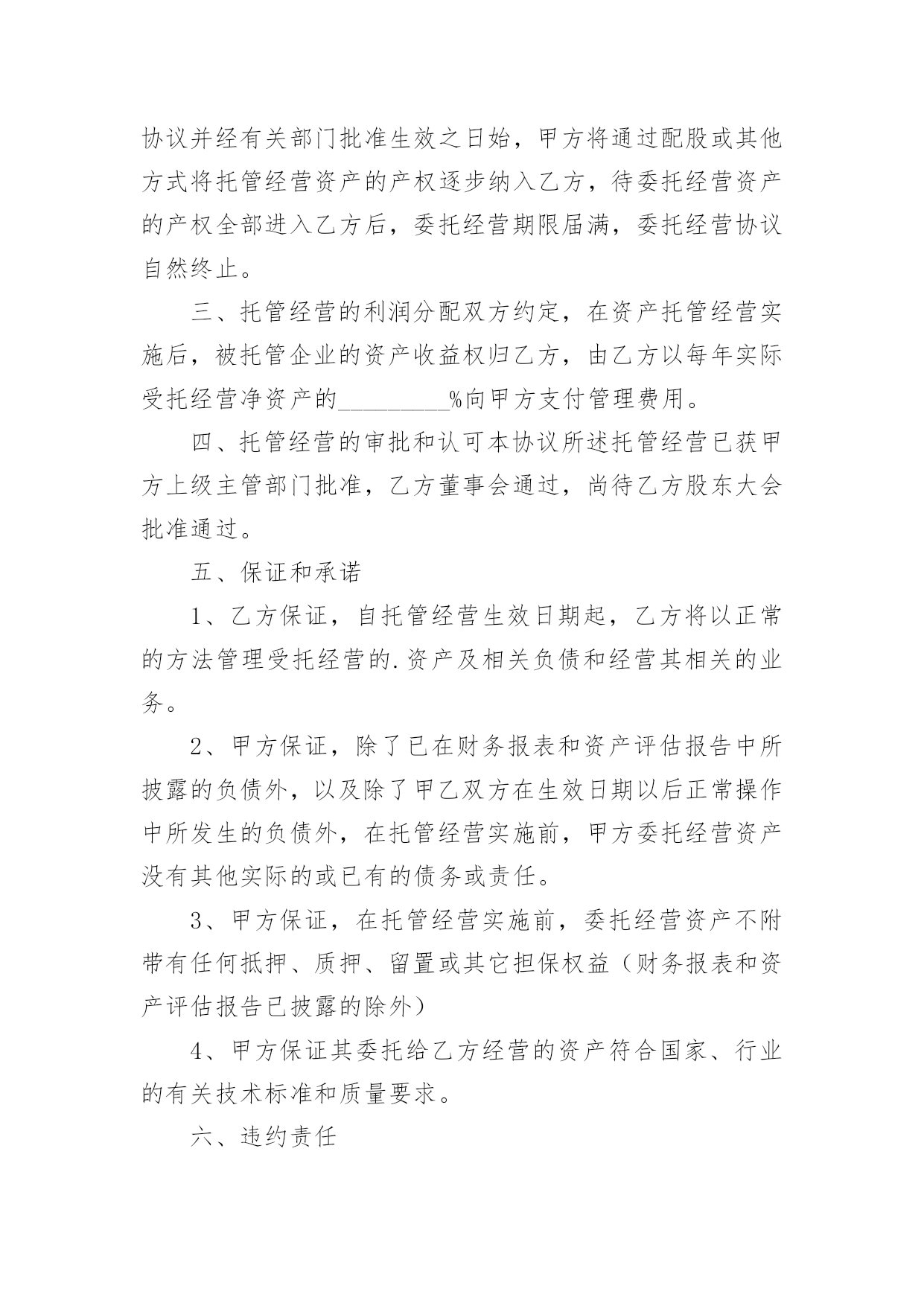 协议并经有关部门批准生效之日始，甲方将通过配股或其他方式将托管经营资产的产权逐步纳入乙方，待委托经营资产的产权全部进入乙方后，委托经营期限届满，委托经营协议自然终止。

三、托管经营的利润分配双方约定，在资产托管经营实施后，被托管企业的资产收益权归乙方，由乙方以每年实际受托经营净资产的____%向甲方支付管理费用。

四、托管经营的审批和认可本协议所述托管经营已获甲方上级主管部门批准，乙方董事会通过，尚待乙方股东大会批准通过。

五、保证和承诺

1、乙方保证，自托管经营生效日期起，乙方将以正常的方法管理受托经营的.资产及相关负债和经营其相关的业务。

2、甲方保证，除了已在财务报表和资产评估报告中所披露的负债外，以及除了甲乙双方在生效日期以后正常操作中所发生的负债外，在托管经营实施前，甲方委托经营资产没有其他实际的或已有的债务或责任。

3、甲方保证，在托管经营实施前，委托经营资产不附带有任何抵押、质押、留置或其它担保权益（财务报表和资产评估报告已披露的除外）

4、甲方保证其委托给乙方经营的资产符合国家、行业的有关技术标准和质量要求。

六、违约责任